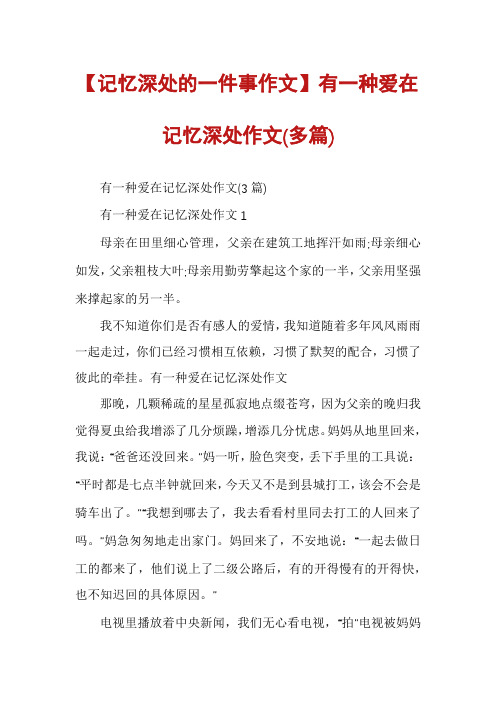 【记忆深处的一件事作文】有一种爱在记忆深处作文(多篇)

有一种爱在记忆深处作文(3篇)

有一种爱在记忆深处作文1

母亲在田里细心管理，父亲在建筑工地挥汗如雨;母亲细心如发，父亲粗枝大叶;母亲用勤劳擎起这个家的一半，父亲用坚强来撑起家的另一半。

我不知道你们是否有感人的爱情，我知道随着多年风风雨雨一起走过，你们已经习惯相互依赖，习惯了默契的配合，习惯了彼此的牵挂。有一种爱在记忆深处作文

那晚，几颗稀疏的星星孤寂地点缀苍穹，因为父亲的晚归我觉得夏虫给我增添了几分烦躁，增添几分忧虑。妈妈从地里回来，我说："爸爸还没回来。"妈一听，脸色突变，丢下手里的工具说："平时都是七点半钟就回来，今天又不是到县城打工，该会不会是骑车出了。""我想到哪去了，我去看看村里同去打工的人回来了吗。"妈急匆匆地走出家门。妈回来了，不安地说："一起去做日工的都来了，他们说上了二级公路后，有的开得慢有的开得快，也不知迟回的具体原因。"

电视里播放着中央新闻，我们无心看电视，"拍"电视被妈妈